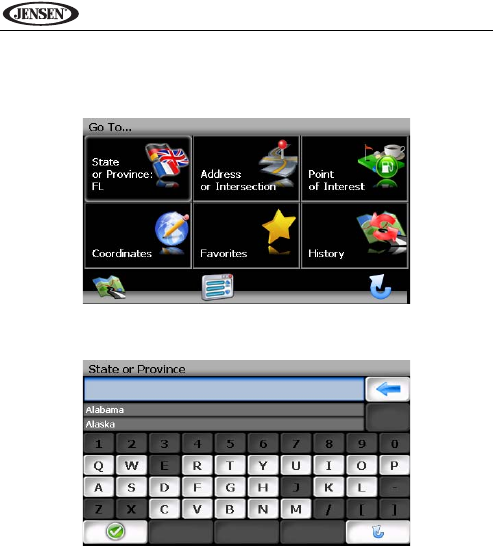 JENSEN

Go To...

State or Province: FL

Address or Intersection

Point of Interest

Coordinates

Favorites

History

State or Province

Alabama

Alaska

1 2 3 4 5 6 7 8 9 0

Q W E R T Y U I O P

A S D F G H J K L -

Z X C V B N M / [ ]